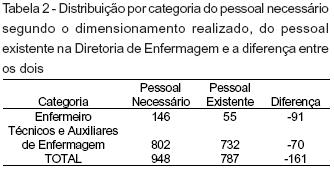 Tabela 2 - Distribuição por categoria do pessoal necessário segundo o dimensionamento realizado, do pessoal existente na Diretoria de Enfermagem e a diferença entre os dois

| Categoria | Pessoal Necessário | Pessoal Existente | Diferença |
|---|---|---|---|
| Enfermeiro | 146 | 55 | -91 |
| Técnicos e Auxiliares de Enfermagem | 802 | 732 | -70 |
| TOTAL | 948 | 787 | -161 |